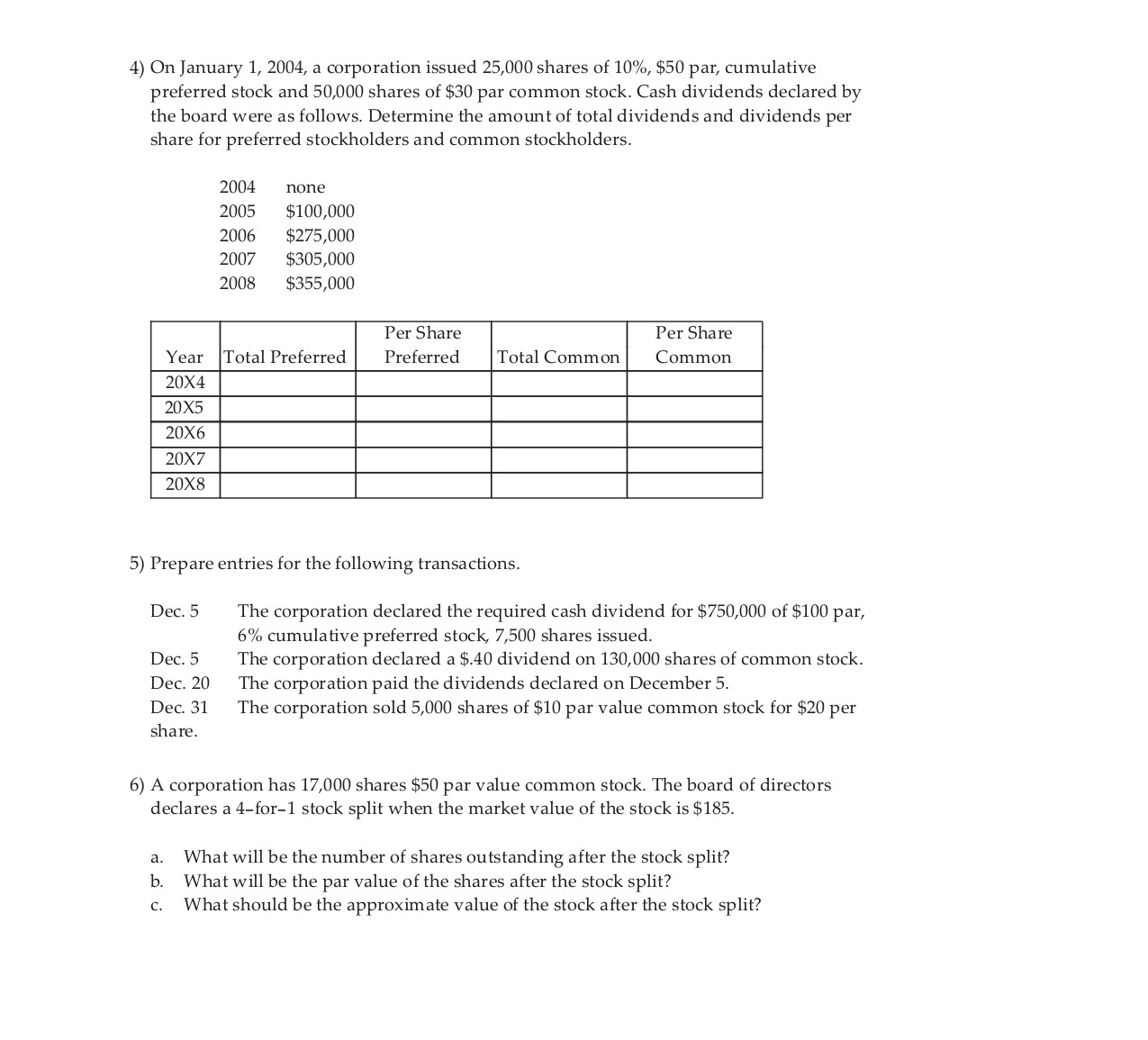 4) On January 1, 2004, a corporation issued 25,000 shares of 10%, \$50 par, cumulative preferred stock and 50,000 shares of \$30 par common stock. Cash dividends declared by the board were as follows. Determine the amount of total dividends and dividends per share for preferred stockholders and common stockholders.

2004 none
2005 \$100,000
2006 \$275,000
2007 \$305,000
2008 \$355,000

| Year | Total Preferred | Per Share Preferred | Total Common | Per Share Common |
|---|---|---|---|---|
| 20X4 | | | | |
| 20X5 | | | | |
| 20X6 | | | | |
| 20X7 | | | | |
| 20X8 | | | | |

5) Prepare entries for the following transactions.

Dec. 5 The corporation declared the required cash dividend for \$750,000 of \$100 par, 6% cumulative preferred stock, 7,500 shares issued.
Dec. 5 The corporation declared a \$.40 dividend on 130,000 shares of common stock.
Dec. 20 The corporation paid the dividends declared on December 5.
Dec. 31 The corporation sold 5,000 shares of \$10 par value common stock for \$20 per share.

6) A corporation has 17,000 shares \$50 par value common stock. The board of directors declares a 4-for-1 stock split when the market value of the stock is \$185.

a. What will be the number of shares outstanding after the stock split?
b. What will be the par value of the shares after the stock split?
c. What should be the approximate value of the stock after the stock split?